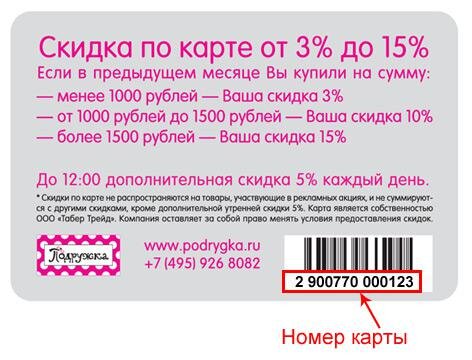 Скидка по карте от 3% до 15%
Если в предыдущем месяце Вы купили на сумму:
— менее 1000 рублей — Ваша скидка 3%
— от 1000 рублей до 1500 рублей — Ваша скидка 10%
— более 1500 рублей — Ваша скидка 15%

До 12:00 дополнительная скидка 5% каждый день.

* Скидки по карте не распространяются на товары, участвующие в рекламных акциях, и не суммируются с другими скидками, кроме дополнительной утренней скидки 5%. Карта является собственностью ООО «Табер Трейд». Компания оставляет за собой право менять условия предоставления скидок.

Подружка

www.podrygka.ru
+7 (495) 926 8082

2 900770 000123

Номер карты